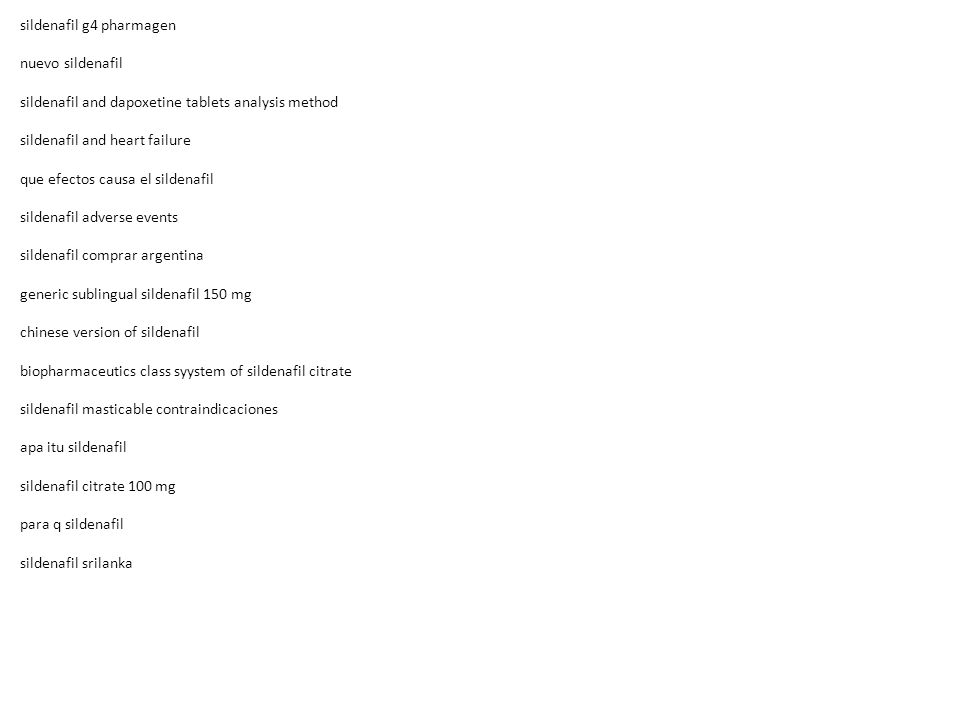 sildenafil g4 pharmagen

nuevo sildenafil

sildenafil and dapoxetine tablets analysis method

sildenafil and heart failure

que efectos causa el sildenafil

sildenafil adverse events

sildenafil comprar argentina

generic sublingual sildenafil 150 mg

chinese version of sildenafil

biopharmaceutics class syystem of sildenafil citrate

sildenafil masticable contraindicaciones

apa itu sildenafil

sildenafil citrate 100 mg

para q sildenafil

sildenafil srilanka